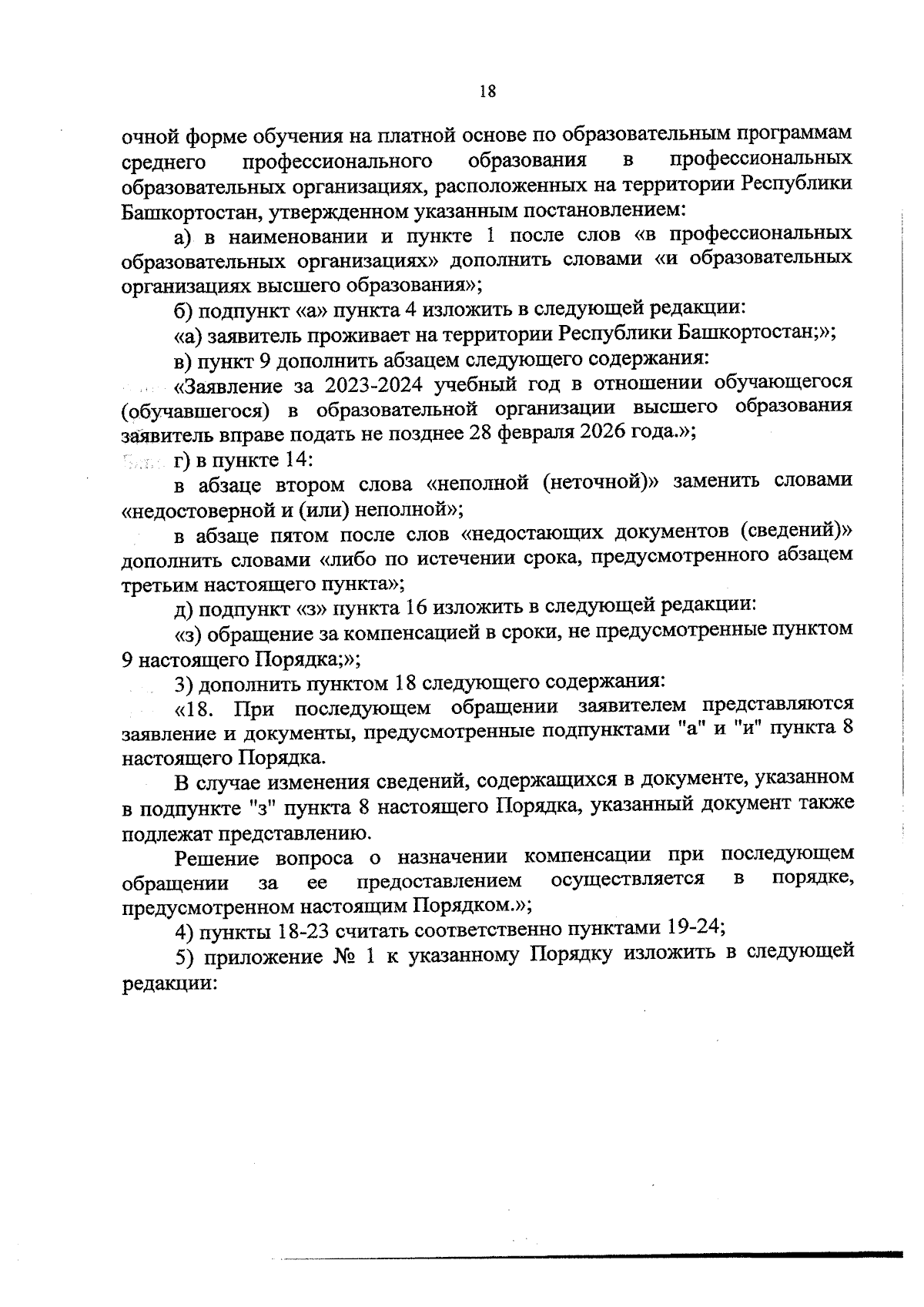 18

очной форме обучения на платной основе по образовательным программам среднего профессионального образования в профессиональных образовательных организациях, расположенных на территории Республики Башкортостан, утвержденном указанным постановлением:

а) в наименовании и пункте 1 после слов «в профессиональных образовательных организациях» дополнить словами «и образовательных организациях высшего образования»;

б) подпункт «а» пункта 4 изложить в следующей редакции:

«а) заявитель проживает на территории Республики Башкортостан;»;

в) пункт 9 дополнить абзацем следующего содержания:

«Заявление за 2023-2024 учебный год в отношении обучающегося (обучавшегося) в образовательной организации высшего образования заявитель вправе подать не позднее 28 февраля 2026 года.»;

г) в пункте 14:

в абзаце втором слова «неполной (неточной)» заменить словами «недостоверной и (или) неполной»;

в абзаце пятом после слов «недостающих документов (сведений)» дополнить словами «либо по истечении срока, предусмотренного абзацем третьим настоящего пункта»;

д) подпункт «з» пункта 16 изложить в следующей редакции:

«з) обращение за компенсацией в сроки, не предусмотренные пунктом 9 настоящего Порядка;»;

3) дополнить пунктом 18 следующего содержания:

«18. При последующем обращении заявителем представляются заявление и документы, предусмотренные подпунктами "а" и "и" пункта 8 настоящего Порядка.

В случае изменения сведений, содержащихся в документе, указанном в подпункте "з" пункта 8 настоящего Порядка, указанный документ также подлежат представлению.

Решение вопроса о назначении компенсации при последующем обращении за ее предоставлением осуществляется в порядке, предусмотренном настоящим Порядком.»;

4) пункты 18-23 считать соответственно пунктами 19-24;

5) приложение № 1 к указанному Порядку изложить в следующей редакции: